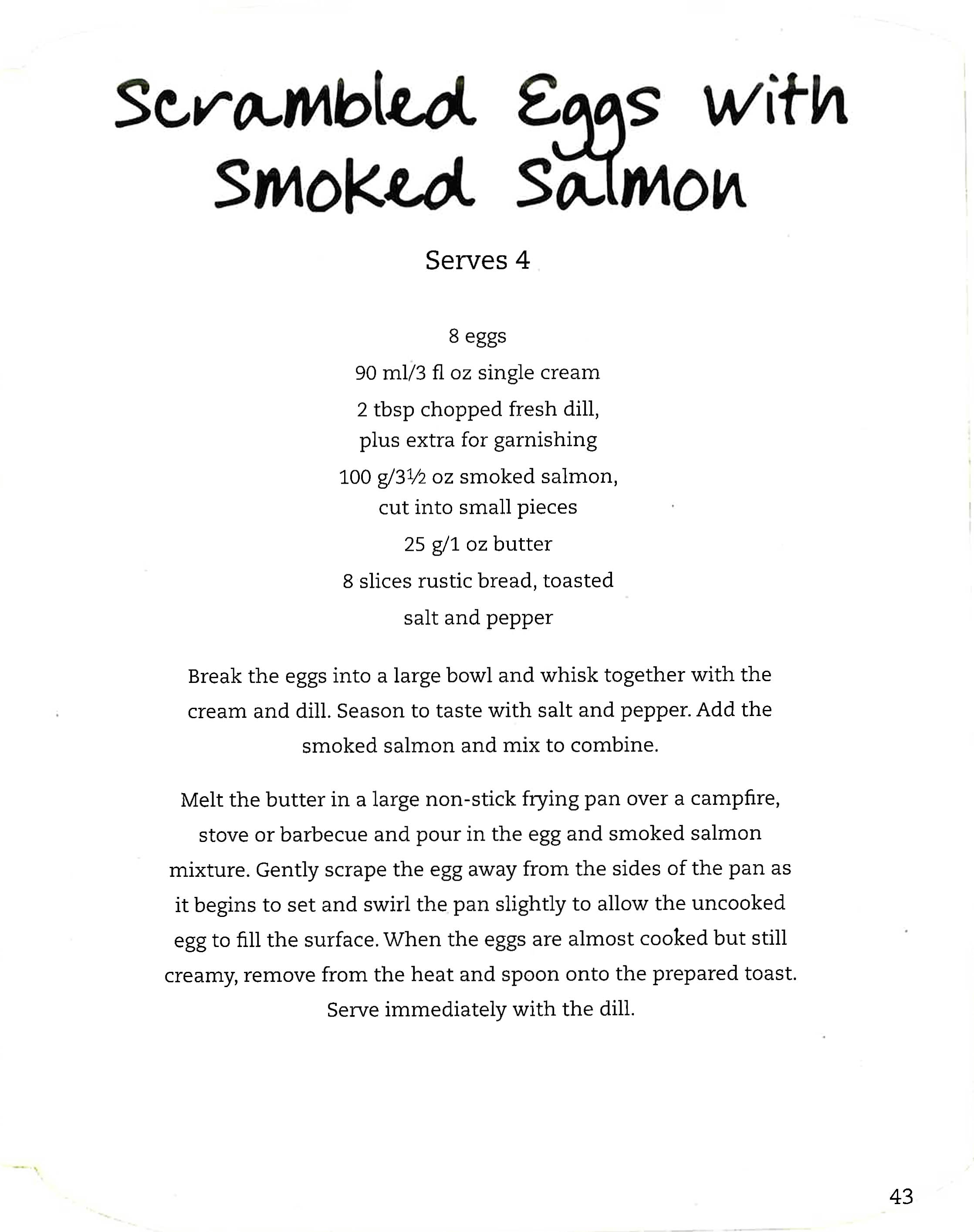 Scrambled Eggs with Smoked Salmon

Serves 4

8 eggs

90 ml/3 fl oz single cream

2 tbsp chopped fresh dill, plus extra for garnishing

100 g/3½ oz smoked salmon, cut into small pieces

25 g/1 oz butter

8 slices rustic bread, toasted

salt and pepper

Break the eggs into a large bowl and whisk together with the cream and dill. Season to taste with salt and pepper. Add the smoked salmon and mix to combine.

Melt the butter in a large non-stick frying pan over a campfire, stove or barbecue and pour in the egg and smoked salmon mixture. Gently scrape the egg away from the sides of the pan as it begins to set and swirl the pan slightly to allow the uncooked egg to fill the surface. When the eggs are almost cooked but still creamy, remove from the heat and spoon onto the prepared toast. Serve immediately with the dill.

43